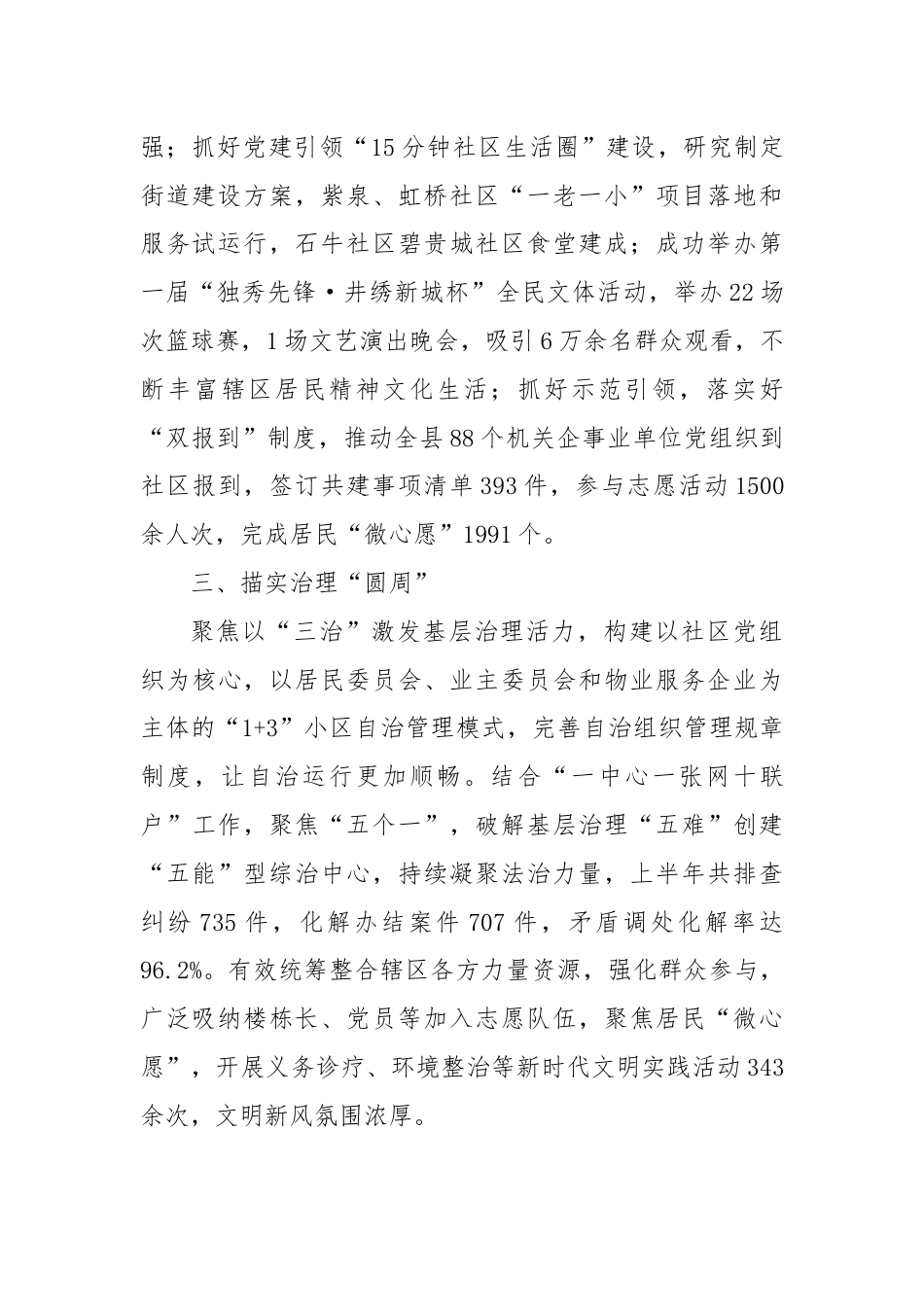 强；抓好党建引领“15分钟社区生活圈”建设，研究制定街道建设方案，紫泉、虹桥社区“一老一小”项目落地和服务试运行，石牛社区碧贵城社区食堂建成；成功举办第一届“独秀先锋·井绣新城杯”全民文体活动，举办22场次篮球赛，1场文艺演出晚会，吸引6万余名群众观看，不断丰富辖区居民精神文化生活；抓好示范引领，落实好“双报到”制度，推动全县88个机关企事业单位党组织到社区报到，签订共建事项清单393件，参与志愿活动1500余人次，完成居民“微心愿”1991个。

三、描实治理“圆周”

聚焦以“三治”激发基层治理活力，构建以社区党组织为核心，以居民委员会、业主委员会和物业服务企业为主体的“1+3”小区自治管理模式，完善自治组织管理规章制度，让自治运行更加顺畅。结合“一中心一张网十联户”工作，聚焦“五个一”，破解基层治理“五难”创建“五能”型综治中心，持续凝聚法治力量，上半年共排查纠纷735件，化解办结案件707件，矛盾调处化解率达96.2%。有效统筹整合辖区各方力量资源，强化群众参与，广泛吸纳楼栋长、党员等加入志愿队伍，聚焦居民“微心愿”，开展义务诊疗、环境整治等新时代文明实践活动343余次，文明新风氛围浓厚。